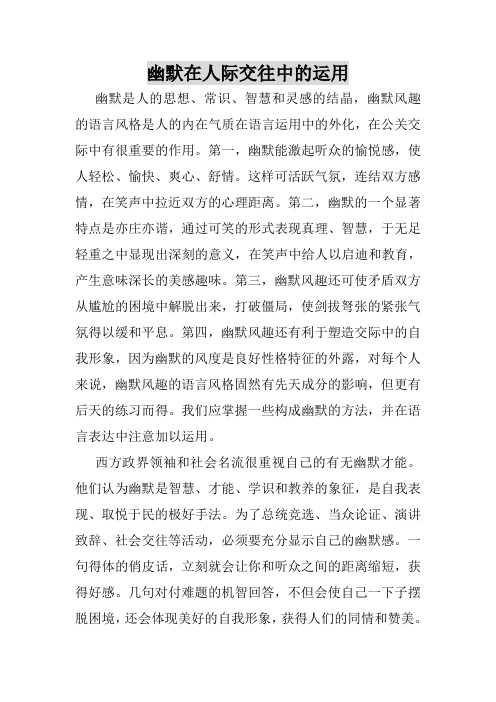 幽默在人际交往中的运用

幽默是人的思想、常识、智慧和灵感的结晶，幽默风趣的语言风格是人的内在气质在语言运用中的外化，在公关交际中有很重要的作用。第一，幽默能激起听众的愉悦感，使人轻松、愉快、爽心、舒情。这样可活跃气氛，连结双方感情，在笑声中拉近双方的心理距离。第二，幽默的一个显著特点是亦庄亦谐，通过可笑的形式表现真理、智慧，于无足轻重之中显现出深刻的意义，在笑声中给人以启迪和教育，产生意味深长的美感趣味。第三，幽默风趣还可使矛盾双方从尴尬的困境中解脱出来，打破僵局，使剑拔弩张的紧张气氛得以缓和平息。第四，幽默风趣还有利于塑造交际中的自我形象，因为幽默的风度是良好性格特征的外露，对每个人来说，幽默风趣的语言风格固然有先天成分的影响，但更有后天的练习而得。我们应掌握一些构成幽默的方法，并在语言表达中注意加以运用。

西方政界领袖和社会名流很重视自己的有无幽默才能。他们认为幽默是智慧、才能、学识和教养的象征，是自我表现、取悦于民的极好手法。为了总统竞选、当众论证、演讲致辞、社会交往等活动，必须要充分显示自己的幽默感。一句得体的俏皮话，立刻就会让你和听众之间的距离缩短，获得好感。几句对付难题的机智回答，不但会使自己一下子摆脱困境，还会体现美好的自我形象，获得人们的同情和赞美。